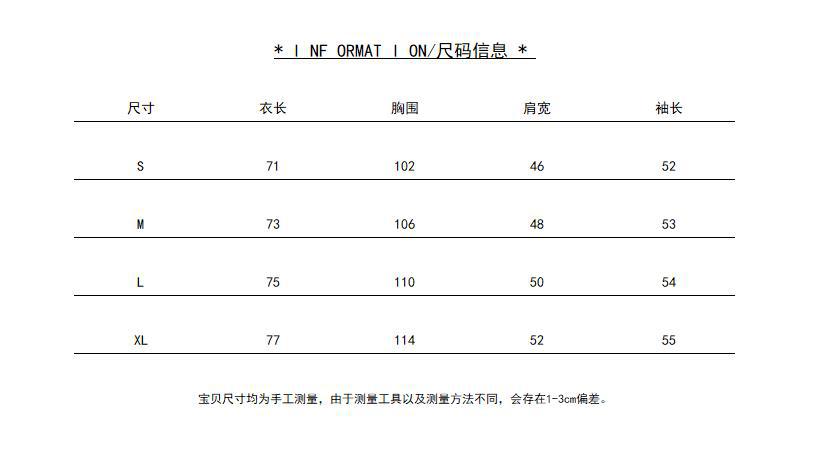 * I NF ORMAT I ON/尺码信息 *

| 尺寸 | 衣长 | 胸围 | 肩宽 | 袖长 |
|---|---|---|---|---|
| S | 71 | 102 | 46 | 52 |
| M | 73 | 106 | 48 | 53 |
| L | 75 | 110 | 50 | 54 |
| XL | 77 | 114 | 52 | 55 |

宝贝尺寸均为手工测量，由于测量工具以及测量方法不同，会存在1-3cm偏差。